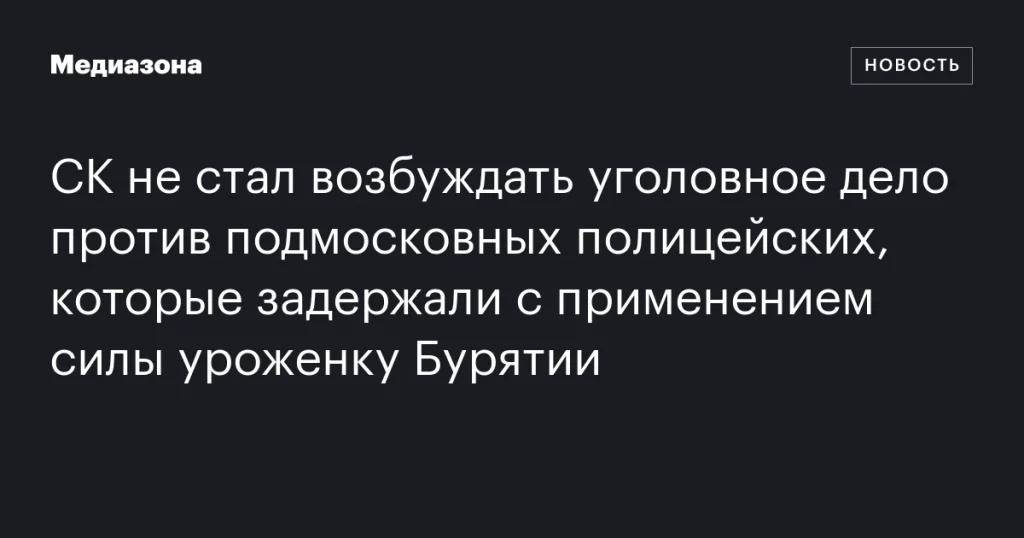 Медиазона

НОВОСТЬ

СК не стал возбуждать уголовное дело против подмосковных полицейских, которые задержали с применением силы уроженку Бурятии